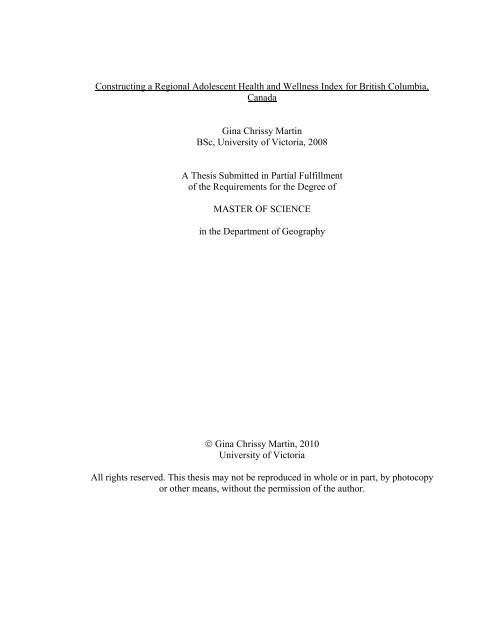 Constructing a Regional Adolescent Health and Wellness Index for British Columbia, Canada

Gina Chrissy Martin
BSc, University of Victoria, 2008

A Thesis Submitted in Partial Fulfillment
of the Requirements for the Degree of

MASTER OF SCIENCE

in the Department of Geography

© Gina Chrissy Martin, 2010
University of Victoria

All rights reserved. This thesis may not be reproduced in whole or in part, by photocopy or other means, without the permission of the author.